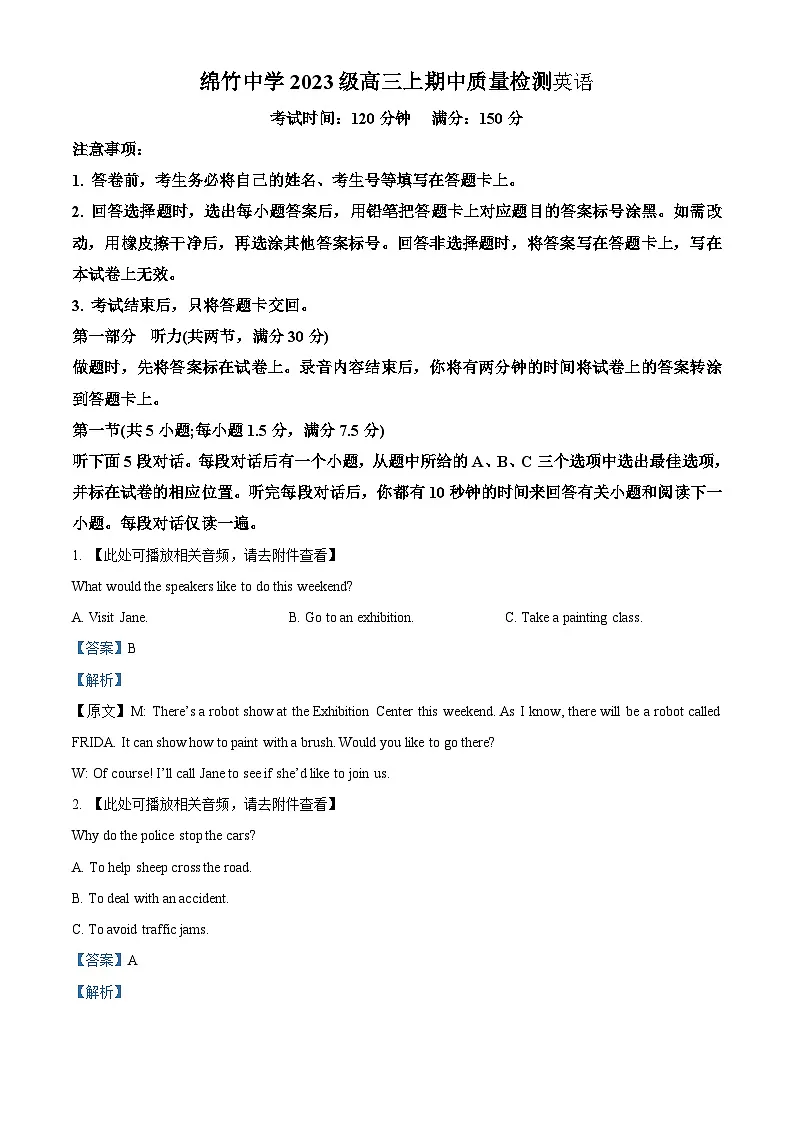 绵竹中学 2023 级高三上期中质量检测英语

考试时间：120 分钟　满分：150 分

注意事项：

1. 答卷前，考生务必将自己的姓名、考生号等填写在答题卡上。

2. 回答选择题时，选出每小题答案后，用铅笔把答题卡上对应题目的答案标号涂黑。如需改动，用橡皮擦干净后，再选涂其他答案标号。回答非选择题时，将答案写在答题卡上，写在本试卷上无效。

3. 考试结束后，只将答题卡交回。

第一部分　听力(共两节，满分 30 分)

做题时，先将答案标在试卷上。录音内容结束后，你将有两分钟的时间将试卷上的答案转涂到答题卡上。

第一节(共 5 小题;每小题 1.5 分，满分 7.5 分)

听下面 5 段对话。每段对话后有一个小题，从题中所给的 A、B、C 三个选项中选出最佳选项，并标在试卷的相应位置。听完每段对话后，你都有 10 秒钟的时间来回答有关小题和阅读下一小题。每段对话仅读一遍。

1. 【此处可播放相关音频，请去附件查看】

What would the speakers like to do this weekend?

A. Visit Jane.　B. Go to an exhibition.　C. Take a painting class.

【答案】B

【解析】

【原文】M: There's a robot show at the Exhibition Center this weekend. As I know, there will be a robot called FRIDA. It can show how to paint with a brush. Would you like to go there?

W: Of course! I'll call Jane to see if she'd like to join us.

2. 【此处可播放相关音频，请去附件查看】

Why do the police stop the cars?

A. To help sheep cross the road.

B. To deal with an accident.

C. To avoid traffic jams.

【答案】A

【解析】